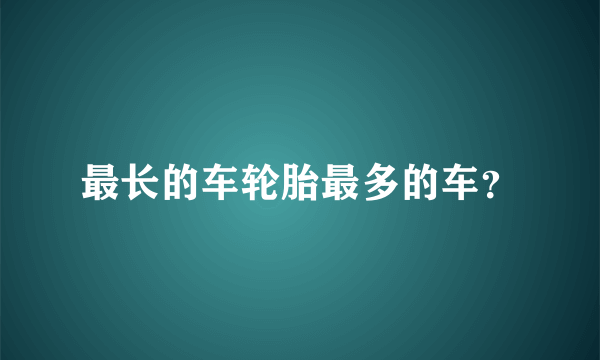 最长的车轮胎最多的车？